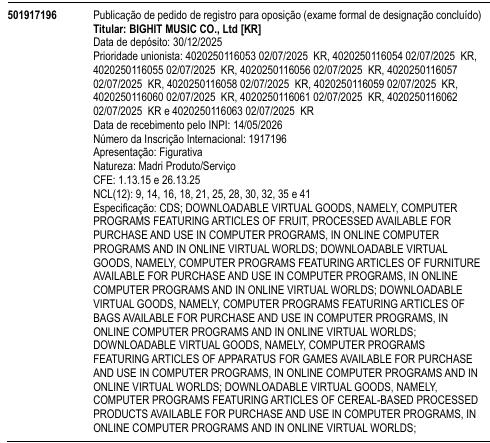 501917196

Publicação de pedido de registro para oposição (exame formal de designação concluído)
Titular: BIGHIT MUSIC CO., Ltd [KR]
Data de depósito: 30/12/2025
Prioridade unionista: 4020250116053 02/07/2025 KR, 4020250116054 02/07/2025 KR, 4020250116055 02/07/2025 KR, 4020250116056 02/07/2025 KR, 4020250116057 02/07/2025 KR, 4020250116058 02/07/2025 KR, 4020250116059 02/07/2025 KR, 4020250116060 02/07/2025 KR, 4020250116061 02/07/2025 KR, 4020250116062 02/07/2025 KR e 4020250116063 02/07/2025 KR
Data de recebimento pelo INPI: 14/05/2026
Número da Inscrição Internacional: 1917196
Apresentação: Figurativa
Natureza: Madri Produto/Serviço
CFE: 1.13.15 e 26.13.25
NCL(12): 9, 14, 16, 18, 21, 25, 28, 30, 32, 35 e 41
Especificação: CDS; DOWNLOADABLE VIRTUAL GOODS, NAMELY, COMPUTER PROGRAMS FEATURING ARTICLES OF FRUIT, PROCESSED AVAILABLE FOR PURCHASE AND USE IN COMPUTER PROGRAMS, IN ONLINE COMPUTER PROGRAMS AND IN ONLINE VIRTUAL WORLDS; DOWNLOADABLE VIRTUAL GOODS, NAMELY, COMPUTER PROGRAMS FEATURING ARTICLES OF FURNITURE AVAILABLE FOR PURCHASE AND USE IN COMPUTER PROGRAMS, IN ONLINE COMPUTER PROGRAMS AND IN ONLINE VIRTUAL WORLDS; DOWNLOADABLE VIRTUAL GOODS, NAMELY, COMPUTER PROGRAMS FEATURING ARTICLES OF BAGS AVAILABLE FOR PURCHASE AND USE IN COMPUTER PROGRAMS, IN ONLINE COMPUTER PROGRAMS AND IN ONLINE VIRTUAL WORLDS; DOWNLOADABLE VIRTUAL GOODS, NAMELY, COMPUTER PROGRAMS FEATURING ARTICLES OF APPARATUS FOR GAMES AVAILABLE FOR PURCHASE AND USE IN COMPUTER PROGRAMS, IN ONLINE COMPUTER PROGRAMS AND IN ONLINE VIRTUAL WORLDS; DOWNLOADABLE VIRTUAL GOODS, NAMELY, COMPUTER PROGRAMS FEATURING ARTICLES OF CEREAL-BASED PROCESSED PRODUCTS AVAILABLE FOR PURCHASE AND USE IN COMPUTER PROGRAMS, IN ONLINE COMPUTER PROGRAMS AND IN ONLINE VIRTUAL WORLDS;